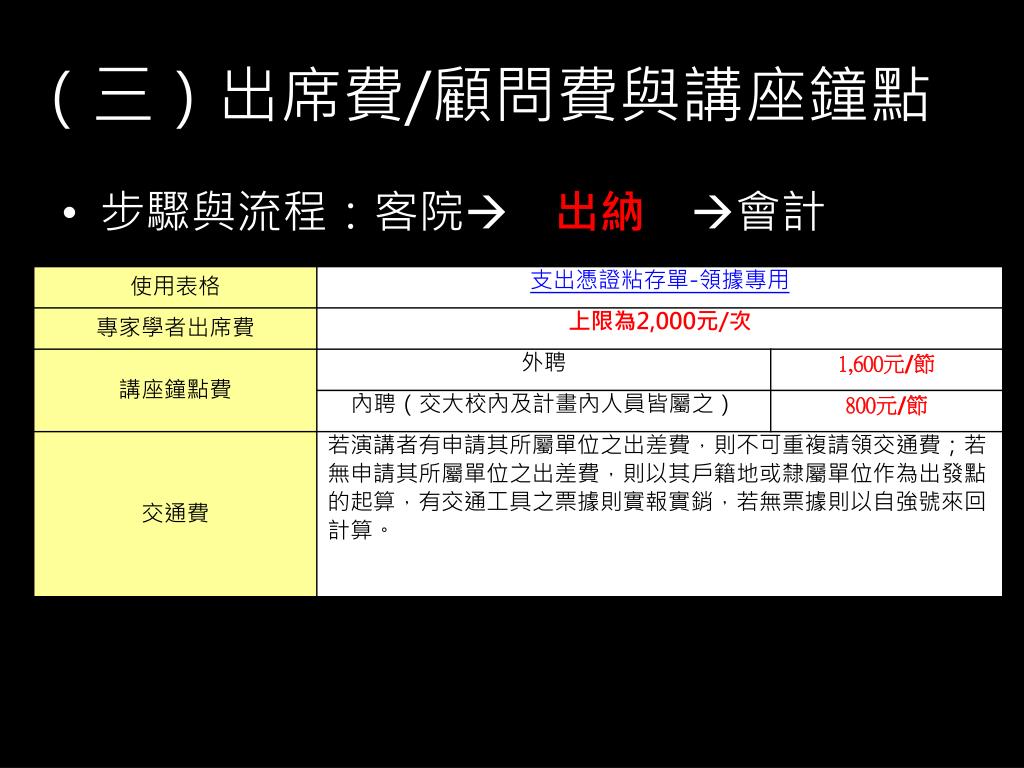 （三）出席費/顧問費與講座鐘點

• 步驟與流程：客院→ 出納 →會計

| 使用表格 | 支出憑證粘存單-領據專用 | |
|---|---|---|
| 專家學者出席費 | 上限為2,000元/次 | |
| 講座鐘點費 | 外聘 | 1,600元/節 |
| | 內聘（交大校內及計畫內人員皆屬之） | 800元/節 |
| 交通費 | 若演講者有申請其所屬單位之出差費，則不可重複請領交通費；若無申請其所屬單位之出差費，則以其戶籍地或隸屬單位作為出發點的起算，有交通工具之票據則實報實銷，若無票據則以自強號來回計算。 | |